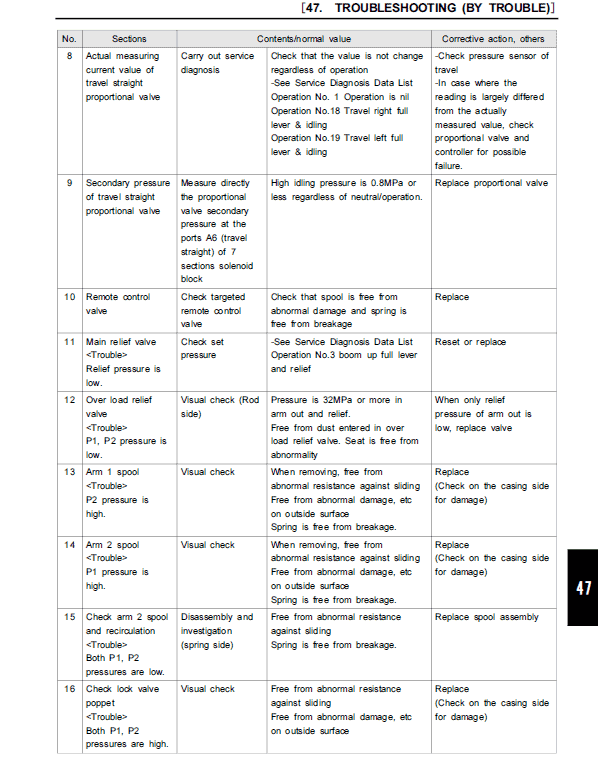 [47. TROUBLESHOOTING (BY TROUBLE)]

| No. | Sections | Contents/normal value | | Corrective action, others |
|---|---|---|---|---|
| 8 | Actual measuring current value of travel straight proportional valve | Carry out service diagnosis | Check that the value is not change regardless of operation -See Service Diagnosis Data List Operation No. 1 Operation is nil Operation No.18 Travel right full lever & idling Operation No.19 Travel left full lever & idling | -Check pressure sensor of travel -In case where the reading is largely differed from the actually measured value, check proportional valve and controller for possible failure. |
| 9 | Secondary pressure of travel straight proportional valve | Measure directly the proportional valve secondary pressure at the ports A6 (travel straight) of 7 sections solenoid block | High idling pressure is 0.8MPa or less regardless of neutral/operation. | Replace proportional valve |
| 10 | Remote control valve | Check targeted remote control valve | Check that spool is free from abnormal damage and spring is free from breakage | Replace |
| 11 | Main relief valve <Trouble> Relief pressure is low. | Check set pressure | -See Service Diagnosis Data List Operation No.3 boom up full lever and relief | Reset or replace |
| 12 | Over load relief valve <Trouble> P1, P2 pressure is low. | Visual check (Rod side) | Pressure is 32MPa or more in arm out and relief. Free from dust entered in over load relief valve. Seat is free from abnormality | When only relief pressure of arm out is low, replace valve |
| 13 | Arm 1 spool <Trouble> P2 pressure is high. | Visual check | When removing, free from abnormal resistance against sliding Free from abnormal damage, etc on outside surface Spring is free from breakage. | Replace (Check on the casing side for damage) |
| 14 | Arm 2 spool <Trouble> P1 pressure is high. | Visual check | When removing, free from abnormal resistance against sliding Free from abnormal damage, etc on outside surface Spring is free from breakage. | Replace (Check on the casing side for damage) |
| 15 | Check arm 2 spool and recirculation <Trouble> Both P1, P2 pressures are low. | Disassembly and investigation (spring side) | Free from abnormal resistance against sliding Spring is free from breakage. | Replace spool assembly |
| 16 | Check lock valve poppet <Trouble> Both P1, P2 pressures are high. | Visual check | Free from abnormal resistance against sliding Free from abnormal damage, etc on outside surface | Replace (Check on the casing side for damage) |

47